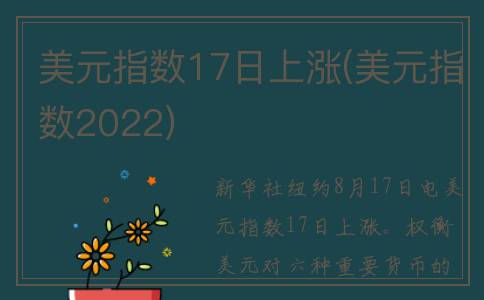 美元指数17日上涨(美元指数2022)

新华社纽约8月17日电美元指数17日上涨。权衡美元对六种重要货币的